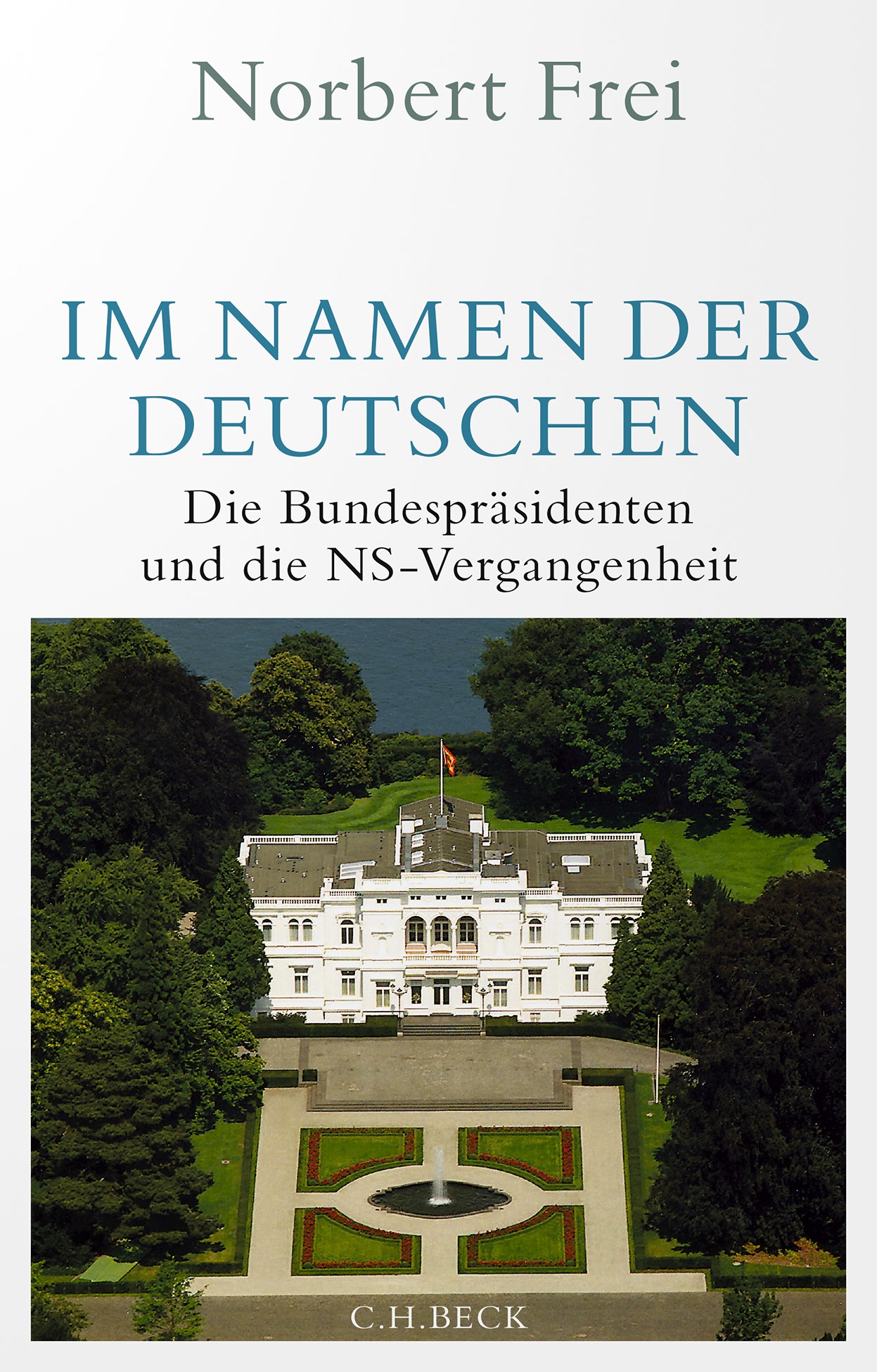 Norbert Frei

IM NAMEN DER DEUTSCHEN

Die Bundespräsidenten und die NS-Vergangenheit

C.H.BECK